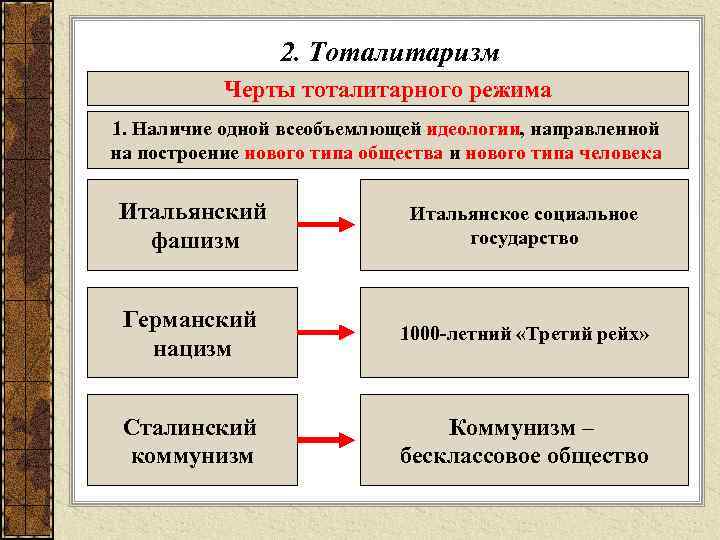 2. Тоталитаризм

Черты тоталитарного режима

1. Наличие одной всеобъемлющей идеологии, направленной на построение нового типа общества и нового типа человека

Итальянский фашизм

Итальянское социальное государство

Германский нацизм

1000-летний «Третий рейх»

Сталинский коммунизм

Коммунизм – бесклассовое общество